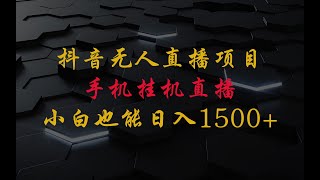 抖音无人直播项目
手机挂机直播
小白也能日入1500+